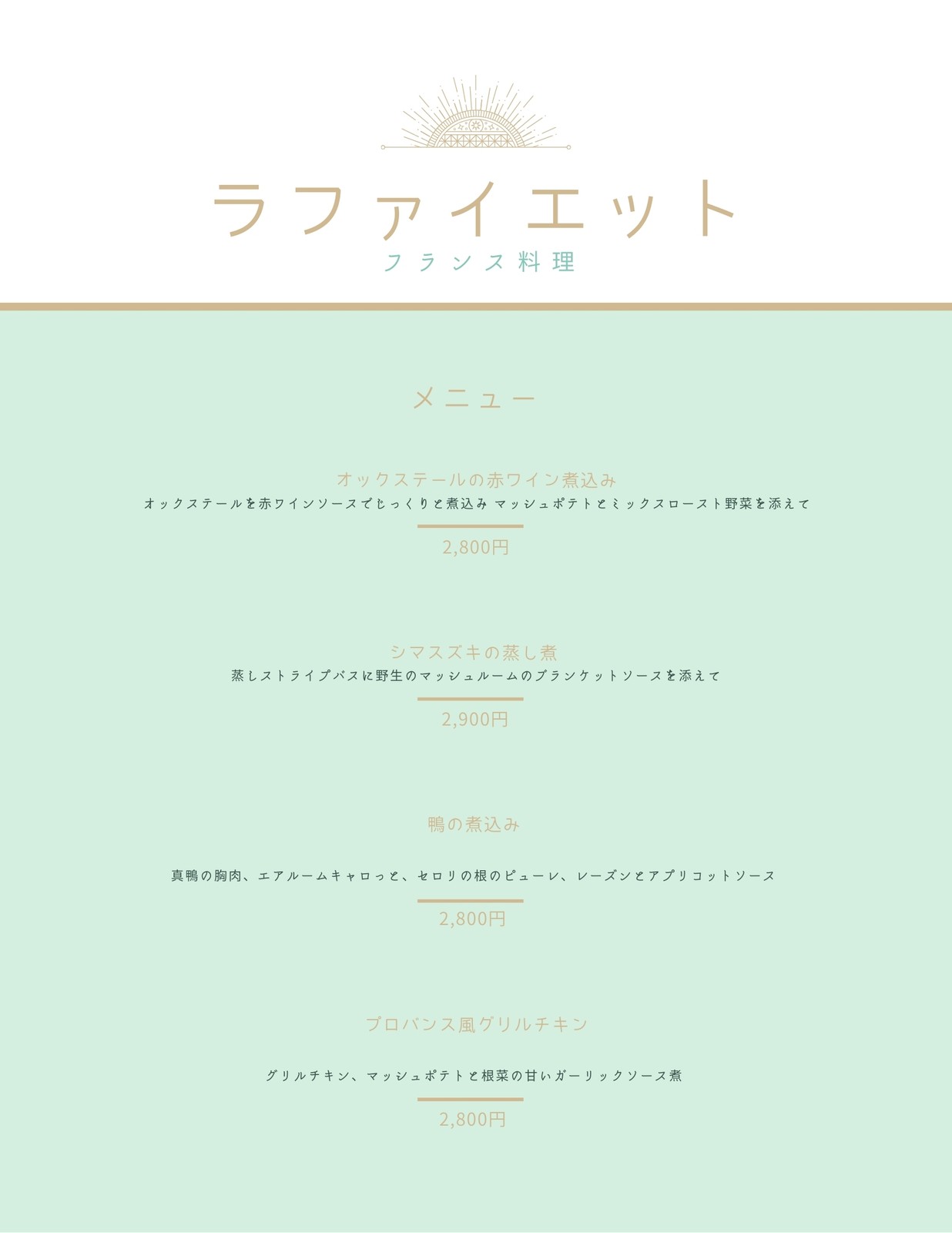 ラファイエット
フランス料理

メニュー

オックステールの赤ワイン煮込み
オックステールを赤ワインソースでじっくりと煮込み マッシュポテトとミックスロースト野菜を添えて

2,800円

シマスズキの蒸し煮
蒸しストライプバスに野生のマッシュルームのブランケットソースを添えて

2,900円

鴨の煮込み

真鴨の胸肉、エアルームキャロっと、セロリの根のピューレ、レーズンとアプリコットソース

2,800円

プロバンス風グリルチキン

グリルチキン、マッシュポテトと根菜の甘いガーリックソース煮

2,800円